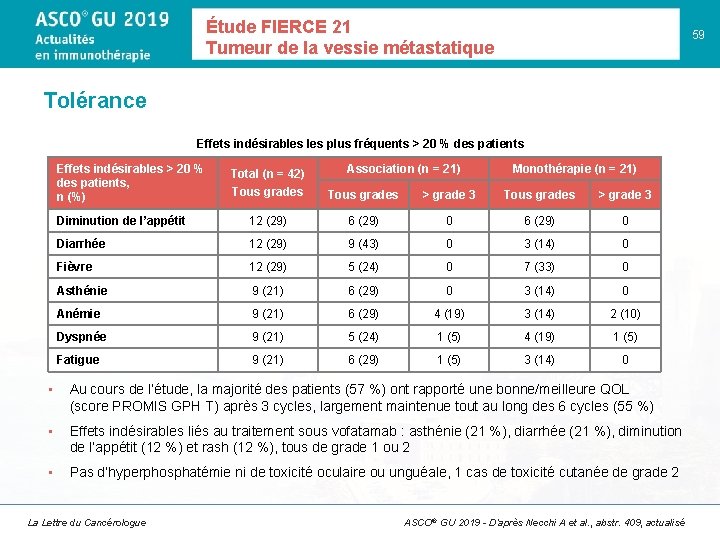 ASCO® GU 2019
Actualités en immunothérapie

Étude FIERCE 21
Tumeur de la vessie métastatique

59

Tolérance

Effets indésirables les plus fréquents > 20 % des patients

| Effets indésirables > 20 % des patients, n (%) | Total (n = 42) Tous grades | Association (n = 21) Tous grades | Association (n = 21) > grade 3 | Monothérapie (n = 21) Tous grades | Monothérapie (n = 21) > grade 3 |
|---|---|---|---|---|---|
| Diminution de l'appétit | 12 (29) | 6 (29) | 0 | 6 (29) | 0 |
| Diarrhée | 12 (29) | 9 (43) | 0 | 3 (14) | 0 |
| Fièvre | 12 (29) | 5 (24) | 0 | 7 (33) | 0 |
| Asthénie | 9 (21) | 6 (29) | 0 | 3 (14) | 0 |
| Anémie | 9 (21) | 6 (29) | 4 (19) | 3 (14) | 2 (10) |
| Dyspnée | 9 (21) | 5 (24) | 1 (5) | 4 (19) | 1 (5) |
| Fatigue | 9 (21) | 6 (29) | 1 (5) | 3 (14) | 0 |

▪ Au cours de l'étude, la majorité des patients (57 %) ont rapporté une bonne/meilleure QOL (score PROMIS GPH T) après 3 cycles, largement maintenue tout au long des 6 cycles (55 %)

▪ Effets indésirables liés au traitement sous vofatamab : asthénie (21 %), diarrhée (21 %), diminution de l'appétit (12 %) et rash (12 %), tous de grade 1 ou 2

▪ Pas d'hyperphosphatémie ni de toxicité oculaire ou unguéale, 1 cas de toxicité cutanée de grade 2

La Lettre du Cancérologue

ASCO® GU 2019 - D'après Necchi A et al., abstr. 409, actualisé